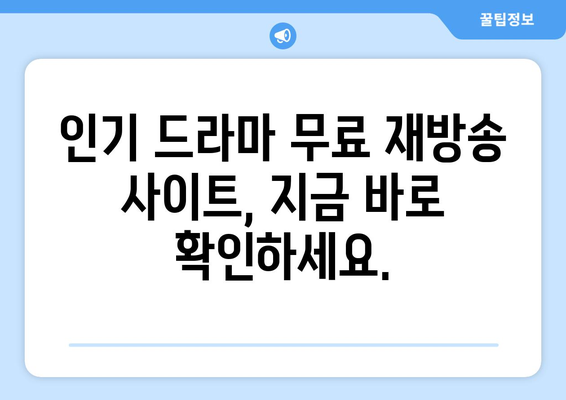 꿀팁정보

인기 드라마 무료 재방송 사이트, 지금 바로 확인하세요.